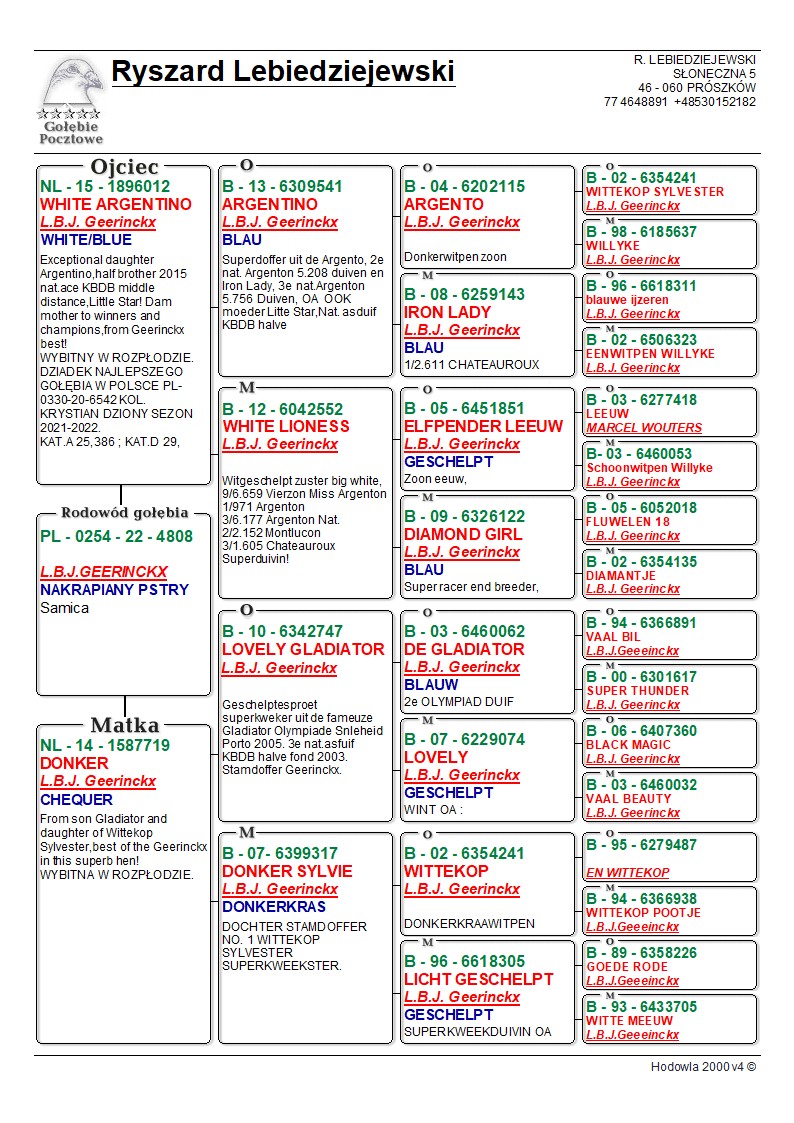 Gołębie Pocztowe

Ryszard Lebiedziejewski

R. LEBIEDZIEJEWSKI
SŁONECZNA 5
46 - 060 PRÓSZKÓW
77 4648891 +48530152182

Ojciec
NL - 15 - 1896012
WHITE ARGENTINO
L.B.J. Geerinckx
WHITE/BLUE
Exceptional daughter Argentino,half brother 2015 nat.ace KBDB middle distance,Little Star! Dam mother to winners and champions,from Geerinckx best!
WYBITNY W ROZPŁODZIE. DZIADEK NAJLEPSZEGO GOŁĘBIA W POLSCE PL-0330-20-6542 KOL. KRYSTIAN DZIONY SEZON 2021-2022.
KAT.A 25,386 ; KAT.D 29,

Rodowód gołębia
PL - 0254 - 22 - 4808
L.B.J.GEERINCKX
NAKRAPIANY PSTRY
Samica

Matka
NL - 14 - 1587719
DONKER
L.B.J. Geerinckx
CHEQUER
From son Gladiator and daughter of Wittekop Sylvester,best of the Geerinckx in this superb hen!
WYBITNA W ROZPŁODZIE.

O
B - 13 - 6309541
ARGENTINO
L.B.J. Geerinckx
BLAU
Superdoffer uit de Argento, 2e nat. Argenton 5.208 duiven en Iron Lady, 3e nat.Argenton 5.756 Duiven, OA OOK moeder Litte Star,Nat. asduif KBDB halve

M
B - 12 - 6042552
WHITE LIONESS
L.B.J. Geerinckx
Witgeschelpt zuster big white, 9/6.659 Vierzon Miss Argenton 1/971 Argenton 3/6.177 Argenton Nat. 2/2.152 Montlucon 3/1.605 Chateauroux Superduivin!

O
B - 10 - 6342747
LOVELY GLADIATOR
L.B.J. Geerinckx
Geschelptesproet superkweker uit de fameuze Gladiator Olympiade Snleheid Porto 2005. 3e nat.asfuif KBDB halve fond 2003. Stamdoffer Geerinckx.

M
B - 07- 6399317
DONKER SYLVIE
L.B.J. Geerinckx
DONKERKRAS
DOCHTER STAMDOFFER NO. 1 WITTEKOP SYLVESTER SUPERKWEEKSTER.

O
B - 04 - 6202115
ARGENTO
L.B.J. Geerinckx
Donkerwitpen zoon

M
B - 08 - 6259143
IRON LADY
L.B.J. Geerinckx
BLAU
1/2.611 CHATEAUROUX

O
B - 05 - 6451851
ELFPENDER LEEUW
L.B.J. Geerinckx
GESCHELPT
Zoon eeuw,

M
B - 09 - 6326122
DIAMOND GIRL
L.B.J. Geerinckx
BLAU
Super racer end breeder,

O
B - 03 - 6460062
DE GLADIATOR
L.B.J. Geerinckx
BLAUW
2e OLYMPIAD DUIF

M
B - 07 - 6229074
LOVELY
L.B.J. Geerinckx
GESCHELPT
WINT OA :

O
B - 02 - 6354241
WITTEKOP
L.B.J. Geerinckx
DONKERKRAAWITPEN

M
B - 96 - 6618305
LICHT GESCHELPT
L.B.J. Geerinckx
GESCHELPT
SUPERKWEEKDUIVIN OA

O
B - 02 - 6354241
WITTEKOP SYLVESTER
L.B.J. Geerinckx

M
B - 98 - 6185637
WILLYKE
L.B.J. Geerinckx

O
B - 96 - 6618311
blauwe ijzeren
L.B.J. Geerinckx

M
B - 02 - 6506323
EENWITPEN WILLYKE
L.B.J. Geerinckx

O
B - 03 - 6277418
LEEUW
MARCEL WOUTERS

M
B- 03 - 6460053
Schoonwitpen Willyke
L.B.J. Geerinckx

O
B - 05 - 6052018
FLUWELEN 18
L.B.J. Geerinckx

M
B - 02 - 6354135
DIAMANTJE
L.B.J. Geerinckx

O
B - 94 - 6366891
VAAL BIL
L.B.J.Geeeinckx

M
B - 00 - 6301617
SUPER THUNDER
L.B.J. Geerinckx

O
B - 06 - 6407360
BLACK MAGIC
L.B.J. Geerinckx

M
B - 03 - 6460032
VAAL BEAUTY
L.B.J. Geerinckx

O
B - 95 - 6279487
EN WITTEKOP

M
B - 94 - 6366938
WITTEKOP POOTJE
L.B.J.Geeeinckx

O
B - 89 - 6358226
GOEDE RODE
L.B.J.Geeeinckx

M
B - 93 - 6433705
WITTE MEEUW
L.B.J.Geeeinckx

Hodowla 2000 v4 ©